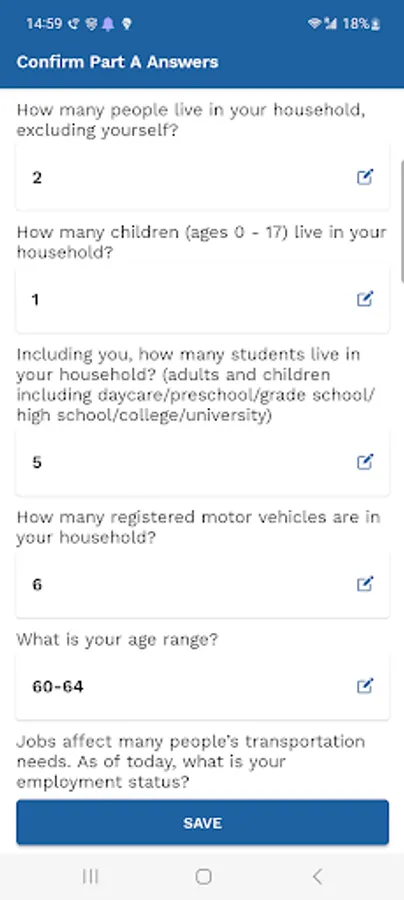 14:59 18%

Confirm Part A Answers

How many people live in your household, excluding yourself?

2

How many children (ages 0 - 17) live in your household?

1

Including you, how many students live in your household? (adults and children including daycare/preschool/grade school/high school/college/university)

5

How many registered motor vehicles are in your household?

6

What is your age range?

60-64

Jobs affect many people's transportation needs. As of today, what is your employment status?

SAVE